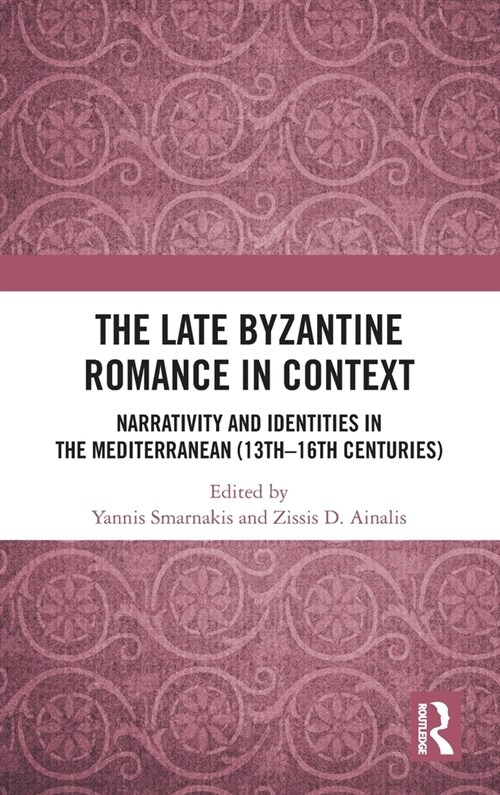 THE LATE BYZANTINE ROMANCE IN CONTEXT

NARRATIVITY AND IDENTITIES IN THE MEDITERRANEAN (13TH–16TH CENTURIES)

Edited by
Yannis Smarnakis and Zissis D. Ainalis

ROUTLEDGE